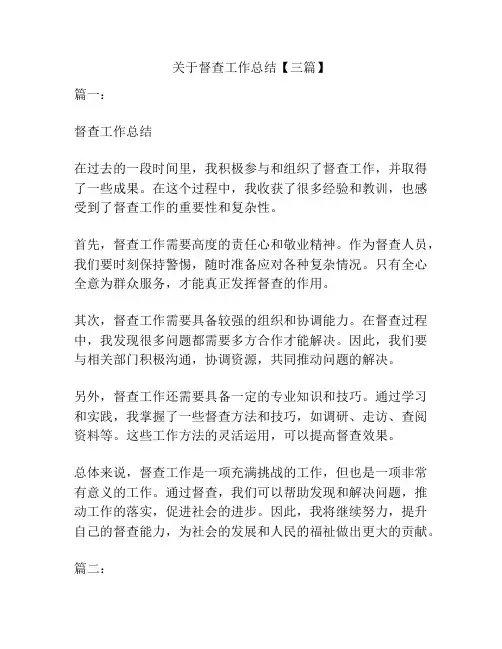 关于督查工作总结【三篇】

篇一：

督查工作总结

在过去的一段时间里，我积极参与和组织了督查工作，并取得了一些成果。在这个过程中，我收获了很多经验和教训，也感受到了督查工作的重要性和复杂性。

首先，督查工作需要高度的责任心和敬业精神。作为督查人员，我们要时刻保持警惕，随时准备应对各种复杂情况。只有全心全意为群众服务，才能真正发挥督查的作用。

其次，督查工作需要具备较强的组织和协调能力。在督查过程中，我发现很多问题都需要多方合作才能解决。因此，我们要与相关部门积极沟通，协调资源，共同推动问题的解决。

另外，督查工作还需要具备一定的专业知识和技巧。通过学习和实践，我掌握了一些督查方法和技巧，如调研、走访、查阅资料等。这些工作方法的灵活运用，可以提高督查效果。

总体来说，督查工作是一项充满挑战的工作，但也是一项非常有意义的工作。通过督查，我们可以帮助发现和解决问题，推动工作的落实，促进社会的进步。因此，我将继续努力，提升自己的督查能力，为社会的发展和人民的福祉做出更大的贡献。

篇二：